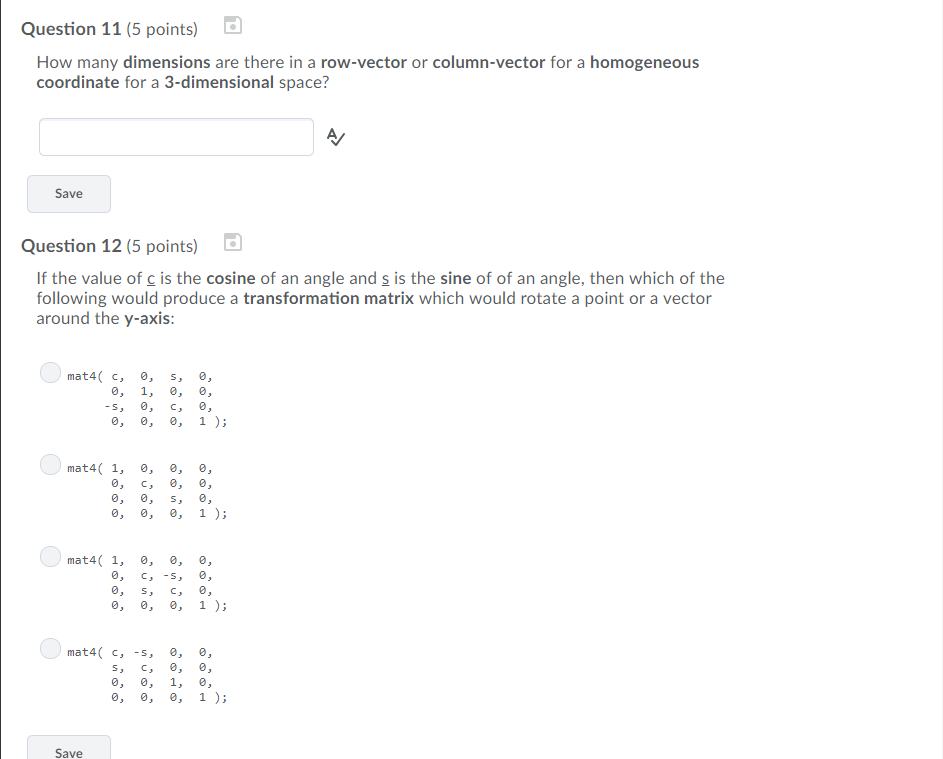 Question 11 (5 points)

How many dimensions are there in a row-vector or column-vector for a homogeneous coordinate for a 3-dimensional space?

Save

Question 12 (5 points)

If the value of c is the cosine of an angle and s is the sine of of an angle, then which of the following would produce a transformation matrix which would rotate a point or a vector around the y-axis:

mat4( c, 0, s, 0,
0, 1, 0, 0,
-s, 0, c, 0,
0, 0, 0, 1 );

mat4( 1, 0, 0, 0,
0, c, 0, 0,
0, 0, s, 0,
0, 0, 0, 1 );

mat4( 1, 0, 0, 0,
0, c, -s, 0,
0, s, c, 0,
0, 0, 0, 1 );

mat4( c, -s, 0, 0,
s, c, 0, 0,
0, 0, 1, 0,
0, 0, 0, 1 );

Save